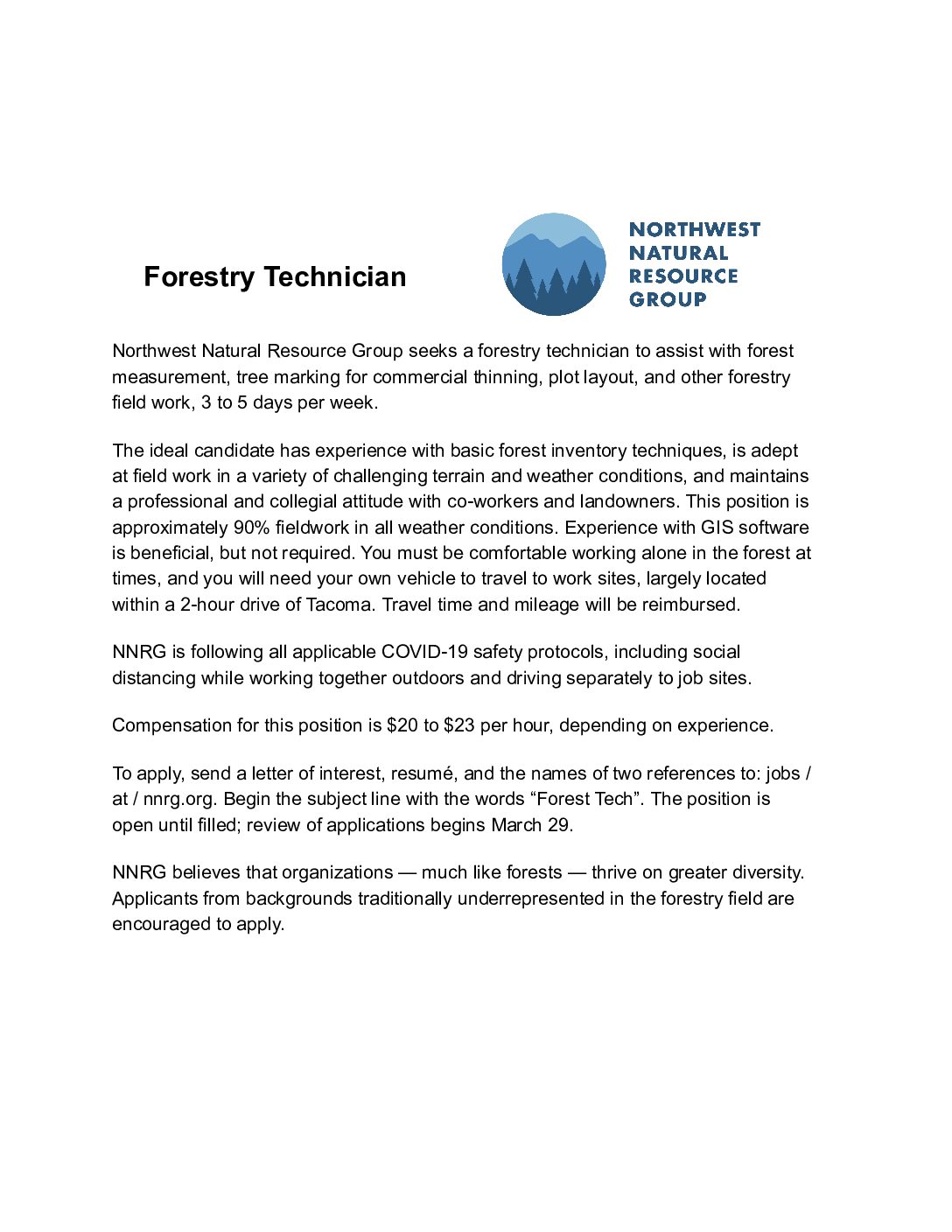 Forestry Technician

NORTHWEST NATURAL RESOURCE GROUP

Northwest Natural Resource Group seeks a forestry technician to assist with forest measurement, tree marking for commercial thinning, plot layout, and other forestry field work, 3 to 5 days per week.

The ideal candidate has experience with basic forest inventory techniques, is adept at field work in a variety of challenging terrain and weather conditions, and maintains a professional and collegial attitude with co-workers and landowners. This position is approximately 90% fieldwork in all weather conditions. Experience with GIS software is beneficial, but not required. You must be comfortable working alone in the forest at times, and you will need your own vehicle to travel to work sites, largely located within a 2-hour drive of Tacoma. Travel time and mileage will be reimbursed.

NNRG is following all applicable COVID-19 safety protocols, including social distancing while working together outdoors and driving separately to job sites.

Compensation for this position is \$20 to \$23 per hour, depending on experience.

To apply, send a letter of interest, resumé, and the names of two references to: jobs / at / nnrg.org. Begin the subject line with the words “Forest Tech”. The position is open until filled; review of applications begins March 29.

NNRG believes that organizations — much like forests — thrive on greater diversity. Applicants from backgrounds traditionally underrepresented in the forestry field are encouraged to apply.